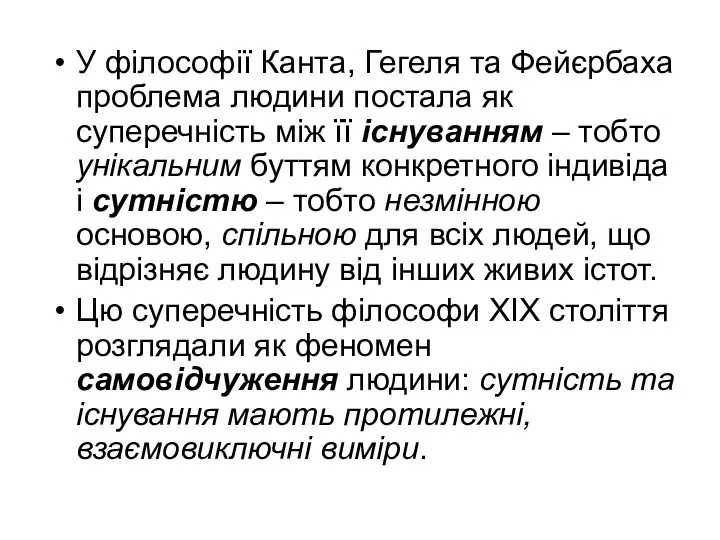 • У філософії Канта, Гегеля та Фейєрбаха проблема людини постала як суперечність між її існуванням – тобто унікальним буттям конкретного індивіда і сутністю – тобто незмінною основою, спільною для всіх людей, що відрізняє людину від інших живих істот.

• Цю суперечність філософи XIX століття розглядали як феномен самовідчуження людини: сутність та існування мають протилежні, взаємовиключні виміри.